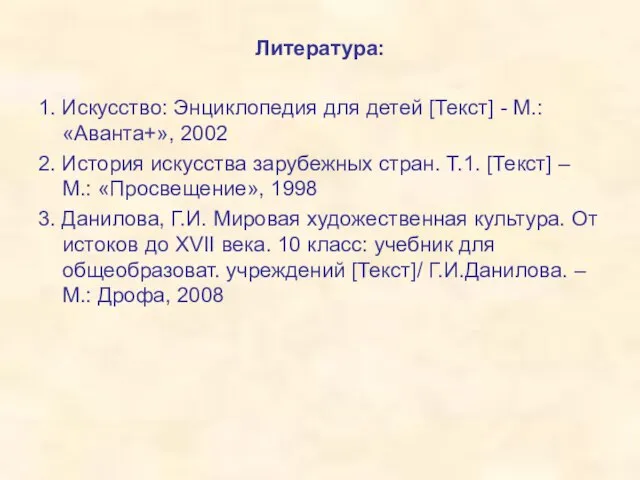 Литература:

1. Искусство: Энциклопедия для детей [Текст] - М.: «Аванта+», 2002

2. История искусства зарубежных стран. Т.1. [Текст] – М.: «Просвещение», 1998

3. Данилова, Г.И. Мировая художественная культура. От истоков до XVII века. 10 класс: учебник для общеобразоват. учреждений [Текст]/ Г.И.Данилова. – М.: Дрофа, 2008